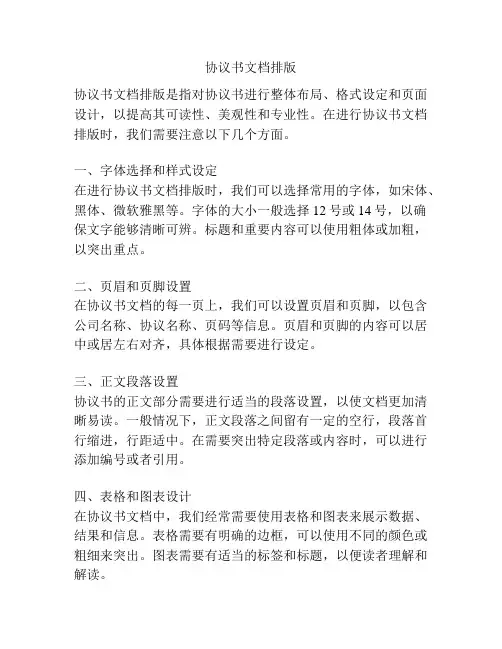 协议书文档排版

协议书文档排版是指对协议书进行整体布局、格式设定和页面设计，以提高其可读性、美观性和专业性。在进行协议书文档排版时，我们需要注意以下几个方面。

一、字体选择和样式设定
在进行协议书文档排版时，我们可以选择常用的字体，如宋体、黑体、微软雅黑等。字体的大小一般选择 12 号或 14 号，以确保文字能够清晰可辨。标题和重要内容可以使用粗体或加粗，以突出重点。

二、页眉和页脚设置
在协议书文档的每一页上，我们可以设置页眉和页脚，以包含公司名称、协议名称、页码等信息。页眉和页脚的内容可以居中或居左右对齐，具体根据需要进行设定。

三、正文段落设置
协议书的正文部分需要进行适当的段落设置，以使文档更加清晰易读。一般情况下，正文段落之间留有一定的空行，段落首行缩进，行距适中。在需要突出特定段落或内容时，可以进行添加编号或者引用。

四、表格和图表设计
在协议书文档中，我们经常需要使用表格和图表来展示数据、结果和信息。表格需要有明确的边框，可以使用不同的颜色或粗细来突出。图表需要有适当的标签和标题，以便读者理解和解读。